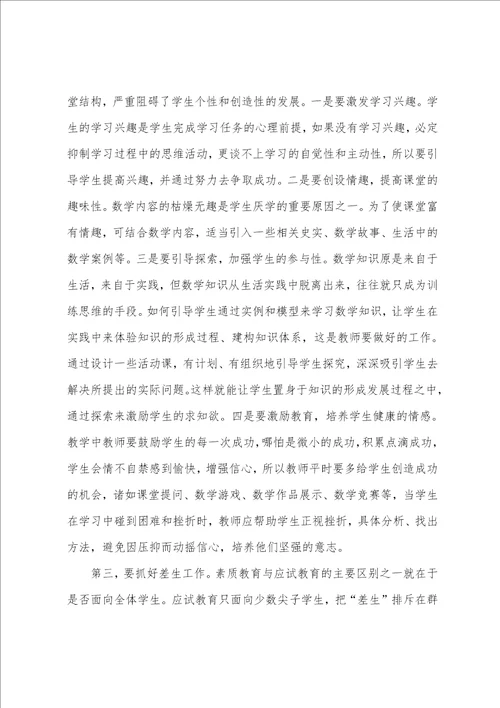 堂结构，严重阻碍了学生个性和创造性的发展。一是要激发学习兴趣。学生的学习兴趣是学生完成学习任务的心理前提，如果没有学习兴趣，必定抑制学习过程中的思维活动，更谈不上学习的自觉性和主动性，所以要引导学生提高兴趣，并通过努力去争取成功。二是要创设情趣，提高课堂的趣味性。数学内容的枯燥无趣是学生厌学的重要原因之一。为了使课堂富有情趣，可结合数学内容，适当引入一些相关史实、数学故事、生活中的数学案例等。三是要引导探索，加强学生的参与性。数学知识原是来自于生活，来自于实践，但数学知识从生活实践中脱离出来，往往就只成为训练思维的手段。如何引导学生通过实例和模型来学习数学知识，让学生在实践中来体验知识的形成过程、建构知识体系，这是教师要做好的工作。通过设计一些活动课，有计划、有组织地引导学生探究，深深吸引学生去解决所提出的实际问题。这样就能让学生置身于知识的形成发展过程之中，通过探索来激励学生的求知欲。四是要激励教育，培养学生健康的情感。教学中教师要鼓励学生的每一次成功，哪怕是微小的成功，积累点滴成功，学生会情不自禁感到愉快，增强信心，所以教师平时要多给学生创造成功的机会，诸如课堂提问、数学游戏、数学作品展示、数学竞赛等，当学生在学习中碰到困难和挫折时，教师应帮助学生正视挫折，具体分析、找出方法，避免因压抑而动摇信心，培养他们坚强的意志。

第三，要抓好差生工作。素质教育与应试教育的主要区别之一就在于是否面向全体学生。应试教育只面向少数尖子学生，把“差生”排斥在群